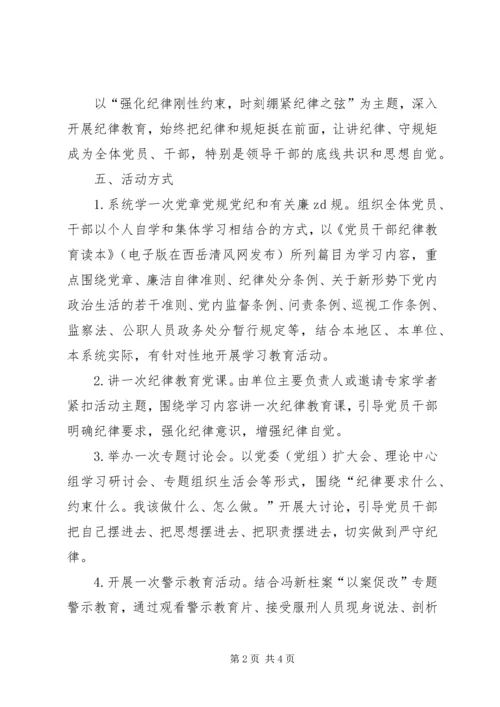 以“强化纪律刚性约束，时刻绷紧纪律之弦”为主题，深入开展纪律教育，始终把纪律和规矩挺在前面，让讲纪律、守规矩成为全体党员、干部，特别是领导干部的底线共识和思想自觉。

五、活动方式

1.系统学一次党章党规党纪和有关廉zd规。组织全体党员、干部以个人自学和集体学习相结合的方式，以《党员干部纪律教育读本》（电子版在西岳清风网发布）所列篇目为学习内容，重点围绕党章、廉洁自律准则、纪律处分条例、关于新形势下党内政治生活的若干准则、党内监督条例、问责条例、巡视工作条例、监察法、公职人员政务处分暂行规定等，结合本地区、本单位、本系统实际，有针对性地开展学习教育活动。

2.讲一次纪律教育党课。由单位主要负责人或邀请专家学者紧扣活动主题，围绕学习内容讲一次纪律教育课，引导党员干部明确纪律要求，强化纪律意识，增强纪律自觉。

3.举办一次专题讨论会。以党委（党组）扩大会、理论中心组学习研讨会、专题组织生活会等形式，围绕“纪律要求什么、约束什么。我该做什么、怎么做。”开展大讨论，引导党员干部把自己摆进去、把思想摆进去、把职责摆进去，切实做到严守纪律。

4.开展一次警示教育活动。结合冯新柱案“以案促改”专题警示教育，通过观看警示教育片、接受服刑人员现身说法、剖析

第2页 共4页